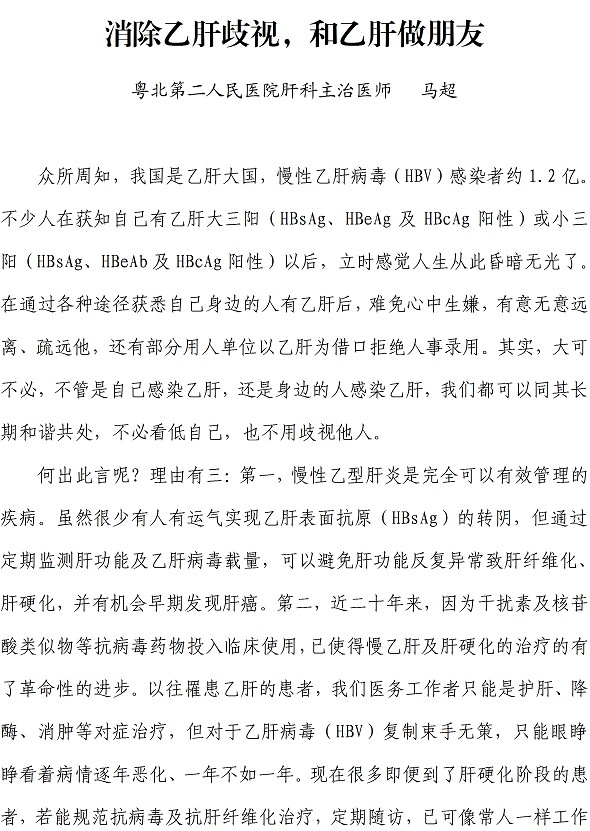 消除乙肝歧视，和乙肝做朋友

粤北第二人民医院肝科主治医师　马超

众所周知，我国是乙肝大国，慢性乙肝病毒（HBV）感染者约 1.2 亿。不少人在获知自己有乙肝大三阳（HBsAg、HBeAg 及 HBcAg 阳性）或小三阳（HBsAg、HBeAb 及 HBcAg 阳性）以后，立时感觉人生从此昏暗无光了。在通过各种途径获悉自己身边的人有乙肝后，难免心中生嫌，有意无意远离、疏远他，还有部分用人单位以乙肝为借口拒绝人事录用。其实，大可不必，不管是自己感染乙肝，还是身边的人感染乙肝，我们都可以同其长期和谐共处，不必看低自己，也不用歧视他人。

何出此言呢？理由有三：第一，慢性乙型肝炎是完全可以有效管理的疾病。虽然很少有人有运气实现乙肝表面抗原（HBsAg）的转阴，但通过定期监测肝功能及乙肝病毒载量，可以避免肝功能反复异常致肝纤维化、肝硬化，并有机会早期发现肝癌。第二，近二十年来，因为干扰素及核苷酸类似物等抗病毒药物投入临床使用，已使得慢乙肝及肝硬化的治疗的有了革命性的进步。以往罹患乙肝的患者，我们医务工作者只能是护肝、降酶、消肿等对症治疗，但对于乙肝病毒（HBV）复制束手无策，只能眼睁睁看着病情逐年恶化、一年不如一年。现在很多即便到了肝硬化阶段的患者，若能规范抗病毒及抗肝纤维化治疗，定期随访，已可像常人一样工作